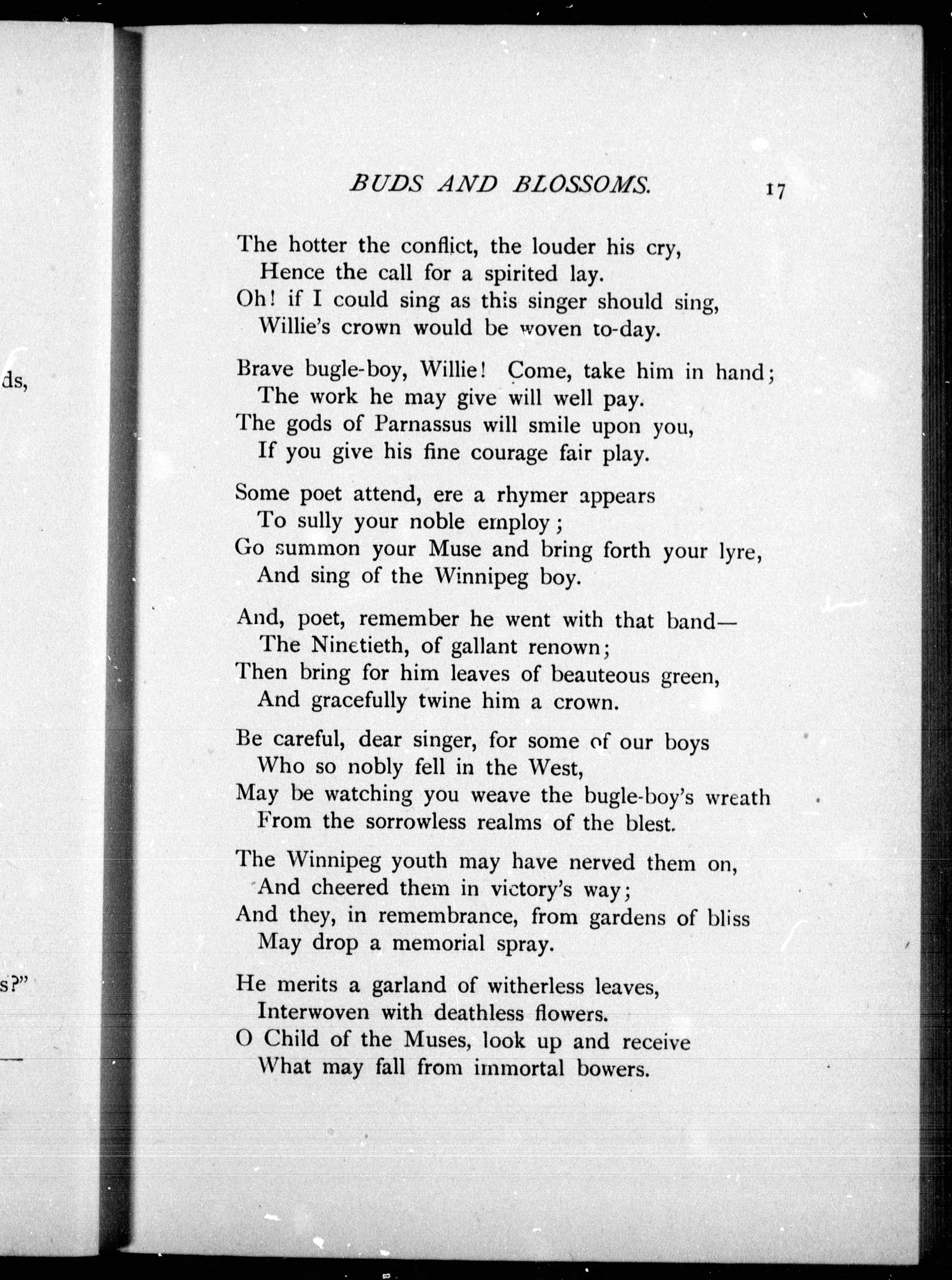 ds,

s?"

BUDS AND BLOSSOMS. 17

The hotter the conflict, the louder his cry,
Hence the call for a spirited lay.
Oh! if I could sing as this singer should sing,
Willie's crown would be woven to-day.

Brave bugle-boy, Willie! Come, take him in hand;
The work he may give will well pay.
The gods of Parnassus will smile upon you,
If you give his fine courage fair play.

Some poet attend, ere a rhymer appears
To sully your noble employ;
Go summon your Muse and bring forth your lyre,
And sing of the Winnipeg boy.

And, poet, remember he went with that band—
The Ninetieth, of gallant renown;
Then bring for him leaves of beauteous green,
And gracefully twine him a crown.

Be careful, dear singer, for some of our boys
Who so nobly fell in the West,
May be watching you weave the bugle-boy's wreath
From the sorrowless realms of the blest.

The Winnipeg youth may have nerved them on,
And cheered them in victory's way;
And they, in remembrance, from gardens of bliss
May drop a memorial spray.

He merits a garland of witherless leaves,
Interwoven with deathless flowers.
O Child of the Muses, look up and receive
What may fall from immortal bowers.